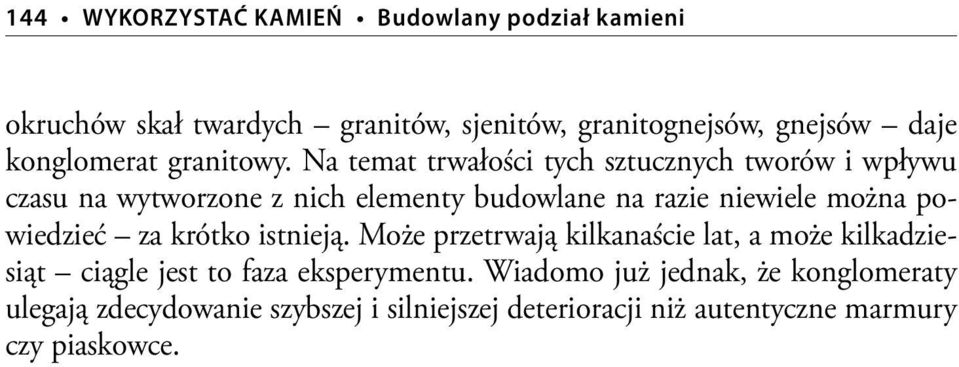 144 • WYKORZYSTAĆ KAMIEŃ • Budowlany podział kamieni

okruchów skał twardych – granitów, sjenitów, granitognejsów, gnejsów – daje konglomerat granitowy. Na temat trwałości tych sztucznych tworów i wpływu czasu na wytworzone z nich elementy budowlane na razie niewiele można powiedzieć – za krótko istnieją. Może przetrwają kilkanaście lat, a może kilkadziesiąt – ciągle jest to faza eksperymentu. Wiadomo już jednak, że konglomeraty ulegają zdecydowanie szybszej i silniejszej deterioracji niż autentyczne marmury czy piaskowce.